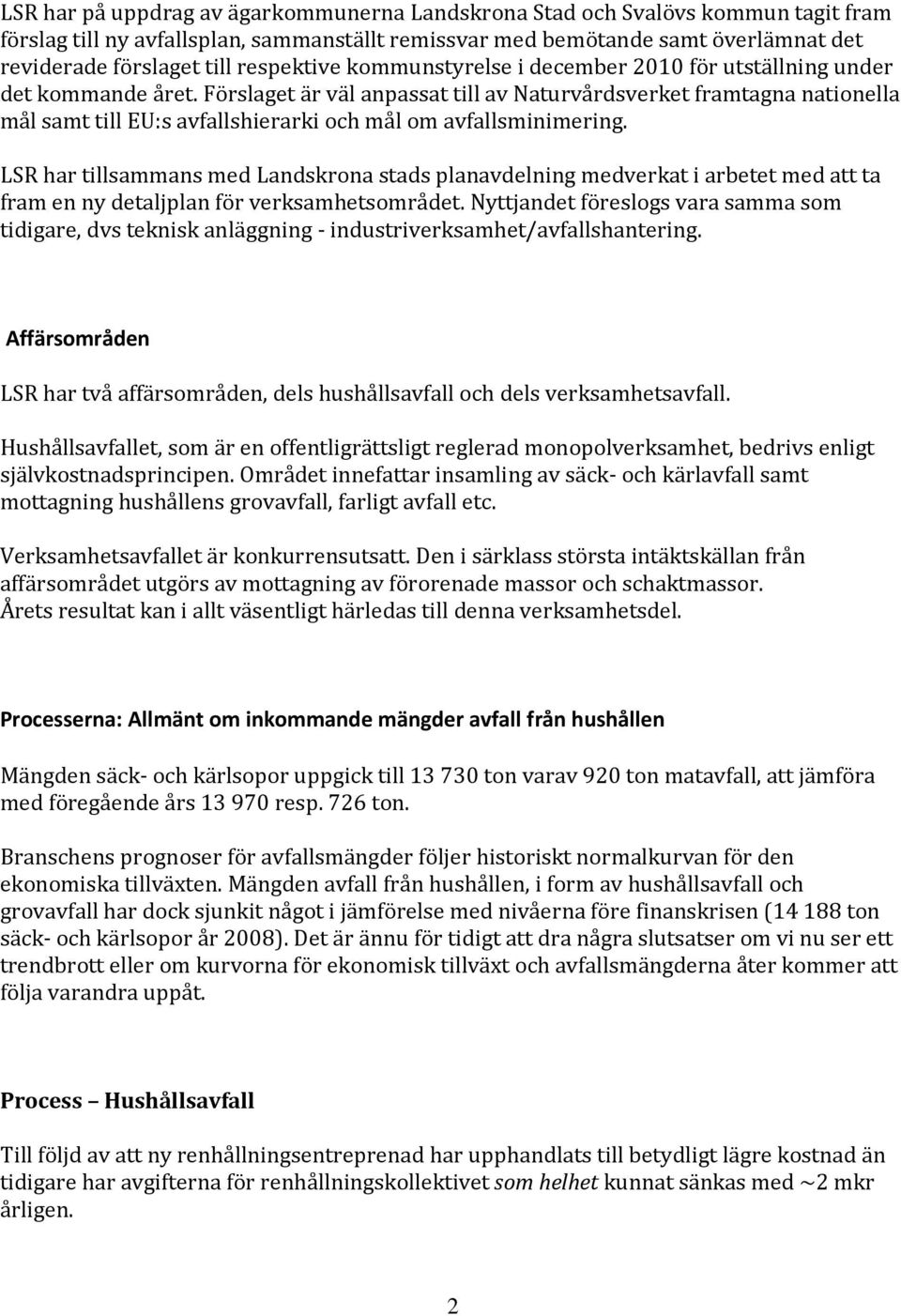 LSR har på uppdrag av ägarkommunerna Landskrona Stad och Svalövs kommun tagit fram förslag till ny avfallsplan, sammanställt remissvar med bemötande samt överlämnat det reviderade förslaget till respektive kommunstyrelse i december 2010 för utställning under det kommande året. Förslaget är väl anpassat till av Naturvårdsverket framtagna nationella mål samt till EU:s avfallshierarki och mål om avfallsminimering.

LSR har tillsammans med Landskrona stads planavdelning medverkat i arbetet med att ta fram en ny detaljplan för verksamhetsområdet. Nyttjandet föreslogs vara samma som tidigare, dvs teknisk anläggning - industriverksamhet/avfallshantering.

Affärsområden

LSR har två affärsområden, dels hushållsavfall och dels verksamhetsavfall.

Hushållsavfallet, som är en offentligrättsligt reglerad monopolverksamhet, bedrivs enligt självkostnadsprincipen. Området innefattar insamling av säck- och kärlavfall samt mottagning hushållens grovavfall, farligt avfall etc.

Verksamhetsavfallet är konkurrensutsatt. Den i särklass största intäktskällan från affärsområdet utgörs av mottagning av förorenade massor och schaktmassor. Årets resultat kan i allt väsentligt härledas till denna verksamhetsdel.

Processerna: Allmänt om inkommande mängder avfall från hushållen

Mängden säck- och kärlsopor uppgick till 13 730 ton varav 920 ton matavfall, att jämföra med föregående års 13 970 resp. 726 ton.

Branschens prognoser för avfallsmängder följer historiskt normalkurvan för den ekonomiska tillväxten. Mängden avfall från hushållen, i form av hushållsavfall och grovavfall har dock sjunkit något i jämförelse med nivåerna före finanskrisen (14 188 ton säck- och kärlsopor år 2008). Det är ännu för tidigt att dra några slutsatser om vi nu ser ett trendbrott eller om kurvorna för ekonomisk tillväxt och avfallsmängderna åter kommer att följa varandra uppåt.

Process – Hushållsavfall

Till följd av att ny renhållningsentreprenad har upphandlats till betydligt lägre kostnad än tidigare har avgifterna för renhållningskollektivet som helhet kunnat sänkas med ~2 mkr årligen.

2